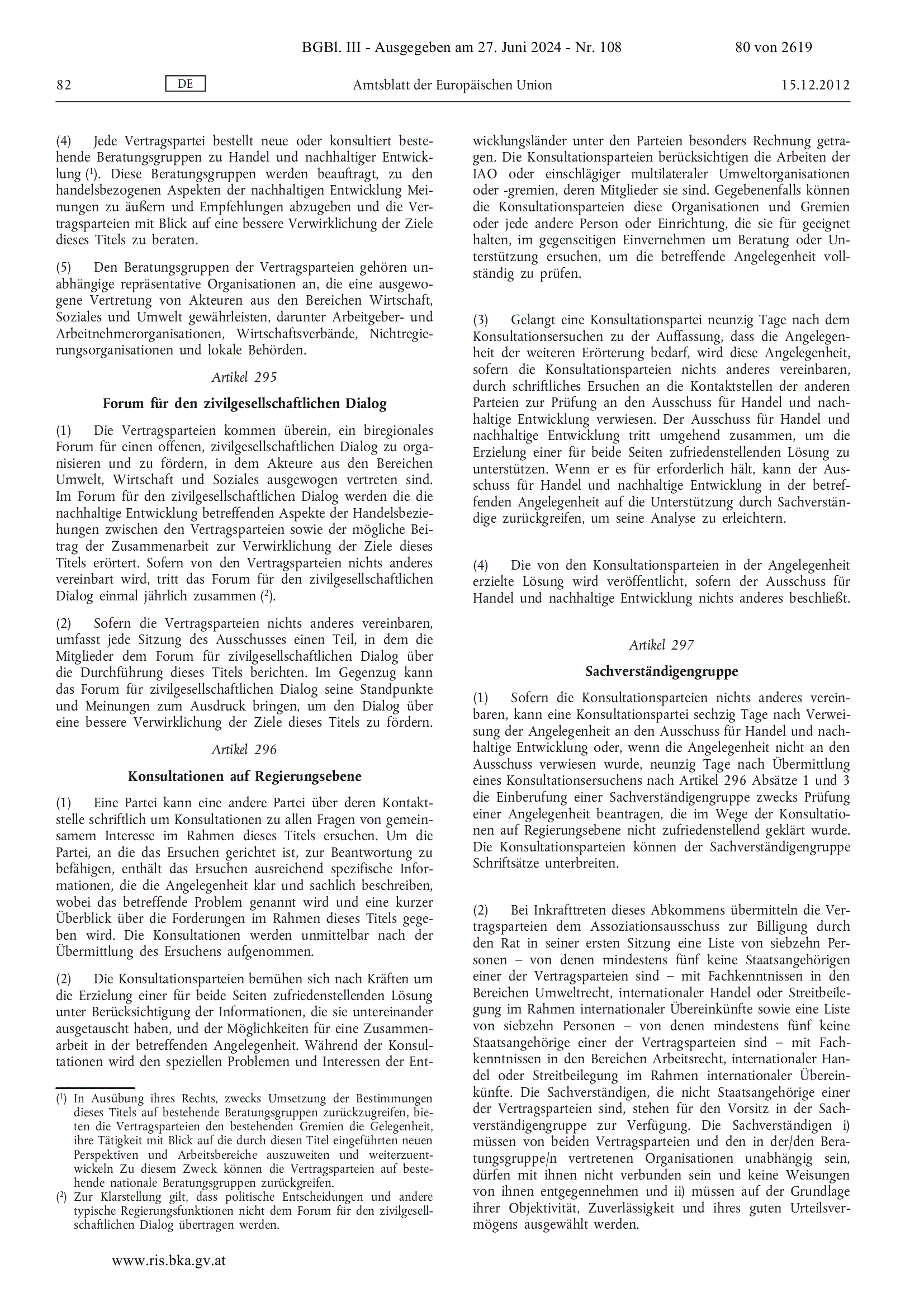 BGBl. III - Ausgegeben am 27. Juni 2024 - Nr. 108 80 von 2619

82 DE Amtsblatt der Europäischen Union 15.12.2012

(4) Jede Vertragspartei bestellt neue oder konsultiert bestehende Beratungsgruppen zu Handel und nachhaltiger Entwicklung ($^1$). Diese Beratungsgruppen werden beauftragt, zu den handelsbezogenen Aspekten der nachhaltigen Entwicklung Meinungen zu äußern und Empfehlungen abzugeben und die Vertragsparteien mit Blick auf eine bessere Verwirklichung der Ziele dieses Titels zu beraten.

(5) Den Beratungsgruppen der Vertragsparteien gehören unabhängige repräsentative Organisationen an, die eine ausgewogene Vertretung von Akteuren aus den Bereichen Wirtschaft, Soziales und Umwelt gewährleisten, darunter Arbeitgeber- und Arbeitnehmerorganisationen, Wirtschaftsverbände, Nichtregierungsorganisationen und lokale Behörden.

Artikel 295

Forum für den zivilgesellschaftlichen Dialog

(1) Die Vertragsparteien kommen überein, ein biregionales Forum für einen offenen, zivilgesellschaftlichen Dialog zu organisieren und zu fördern, in dem Akteure aus den Bereichen Umwelt, Wirtschaft und Soziales ausgewogen vertreten sind. Im Forum für den zivilgesellschaftlichen Dialog werden die die nachhaltige Entwicklung betreffenden Aspekte der Handelsbeziehungen zwischen den Vertragsparteien sowie der mögliche Beitrag der Zusammenarbeit zur Verwirklichung der Ziele dieses Titels erörtert. Sofern von den Vertragsparteien nichts anderes vereinbart wird, tritt das Forum für den zivilgesellschaftlichen Dialog einmal jährlich zusammen ($^2$).

(2) Sofern die Vertragsparteien nichts anderes vereinbaren, umfasst jede Sitzung des Ausschusses einen Teil, in dem die Mitglieder dem Forum für zivilgesellschaftlichen Dialog über die Durchführung dieses Titels berichten. Im Gegenzug kann das Forum für zivilgesellschaftlichen Dialog seine Standpunkte und Meinungen zum Ausdruck bringen, um den Dialog über eine bessere Verwirklichung der Ziele dieses Titels zu fördern.

Artikel 296

Konsultationen auf Regierungsebene

(1) Eine Partei kann eine andere Partei über deren Kontaktstelle schriftlich um Konsultationen zu allen Fragen von gemeinsamem Interesse im Rahmen dieses Titels ersuchen. Um die Partei, an die das Ersuchen gerichtet ist, zur Beantwortung zu befähigen, enthält das Ersuchen ausreichend spezifische Informationen, die die Angelegenheit klar und sachlich beschreiben, wobei das betreffende Problem genannt wird und eine kurzer Überblick über die Forderungen im Rahmen dieses Titels gegeben wird. Die Konsultationen werden unmittelbar nach der Übermittlung des Ersuchens aufgenommen.

(2) Die Konsultationsparteien bemühen sich nach Kräften um die Erzielung einer für beide Seiten zufriedenstellenden Lösung unter Berücksichtigung der Informationen, die sie untereinander ausgetauscht haben, und der Möglichkeiten für eine Zusammenarbeit in der betreffenden Angelegenheit. Während der Konsultationen wird den speziellen Problemen und Interessen der Entwicklungsländer unter den Parteien besonders Rechnung getragen. Die Konsultationsparteien berücksichtigen die Arbeiten der IAO oder einschlägiger multilateraler Umweltorganisationen oder -gremien, deren Mitglieder sie sind. Gegebenenfalls können die Konsultationsparteien diese Organisationen und Gremien oder jede andere Person oder Einrichtung, die sie für geeignet halten, im gegenseitigen Einvernehmen um Beratung oder Unterstützung ersuchen, um die betreffende Angelegenheit vollständig zu prüfen.

(3) Gelangt eine Konsultationspartei neunzig Tage nach dem Konsultationsersuchen zu der Auffassung, dass die Angelegenheit der weiteren Erörterung bedarf, wird diese Angelegenheit, sofern die Konsultationsparteien nichts anderes vereinbaren, durch schriftliches Ersuchen an die Kontaktstellen der anderen Parteien zur Prüfung an den Ausschuss für Handel und nachhaltige Entwicklung verwiesen. Der Ausschuss für Handel und nachhaltige Entwicklung tritt umgehend zusammen, um die Erzielung einer für beide Seiten zufriedenstellenden Lösung zu unterstützen. Wenn er es für erforderlich hält, kann der Ausschuss für Handel und nachhaltige Entwicklung in der betreffenden Angelegenheit auf die Unterstützung durch Sachverständige zurückgreifen, um seine Analyse zu erleichtern.

(4) Die von den Konsultationsparteien in der Angelegenheit erzielte Lösung wird veröffentlicht, sofern der Ausschuss für Handel und nachhaltige Entwicklung nichts anderes beschließt.

Artikel 297

Sachverständigengruppe

(1) Sofern die Konsultationsparteien nichts anderes vereinbaren, kann eine Konsultationspartei sechzig Tage nach Verweisung der Angelegenheit an den Ausschuss für Handel und nachhaltige Entwicklung oder, wenn die Angelegenheit nicht an den Ausschuss verwiesen wurde, neunzig Tage nach Übermittlung eines Konsultationsersuchens nach Artikel 296 Absätze 1 und 3 die Einberufung einer Sachverständigengruppe zwecks Prüfung einer Angelegenheit beantragen, die im Wege der Konsultationen auf Regierungsebene nicht zufriedenstellend geklärt wurde. Die Konsultationsparteien können der Sachverständigengruppe Schriftsätze unterbreiten.

(2) Bei Inkrafttreten dieses Abkommens übermitteln die Vertragsparteien dem Assoziationsausschuss zur Billigung durch den Rat in seiner ersten Sitzung eine Liste von siebzehn Personen – von denen mindestens fünf keine Staatsangehörigen einer der Vertragsparteien sind – mit Fachkenntnissen in den Bereichen Umweltrecht, internationaler Handel oder Streitbeilegung im Rahmen internationaler Übereinkünfte sowie eine Liste von siebzehn Personen – von denen mindestens fünf keine Staatsangehörige einer der Vertragsparteien sind – mit Fachkenntnissen in den Bereichen Arbeitsrecht, internationaler Handel oder Streitbeilegung im Rahmen internationaler Übereinkünfte. Die Sachverständigen, die nicht Staatsangehörige einer der Vertragsparteien sind, stehen für den Vorsitz in der Sachverständigengruppe zur Verfügung. Die Sachverständigen i) müssen von beiden Vertragsparteien und den in der/den Beratungsgruppe/n vertretenen Organisationen unabhängig sein, dürfen mit ihnen nicht verbunden sein und keine Weisungen von ihnen entgegennehmen und ii) müssen auf der Grundlage ihrer Objektivität, Zuverlässigkeit und ihres guten Urteilsvermögens ausgewählt werden.

($^1$) In Ausübung ihres Rechts, zwecks Umsetzung der Bestimmungen dieses Titels auf bestehende Beratungsgruppen zurückzugreifen, bieten die Vertragsparteien den bestehenden Gremien die Gelegenheit, ihre Tätigkeit mit Blick auf die durch diesen Titel eingeführten neuen Perspektiven und Arbeitsbereiche auszuweiten und weiterzuentwickeln Zu diesem Zweck können die Vertragsparteien auf bestehende nationale Beratungsgruppen zurückgreifen.
($^2$) Zur Klarstellung gilt, dass politische Entscheidungen und andere typische Regierungsfunktionen nicht dem Forum für den zivilgesellschaftlichen Dialog übertragen werden.

www.ris.bka.gv.at